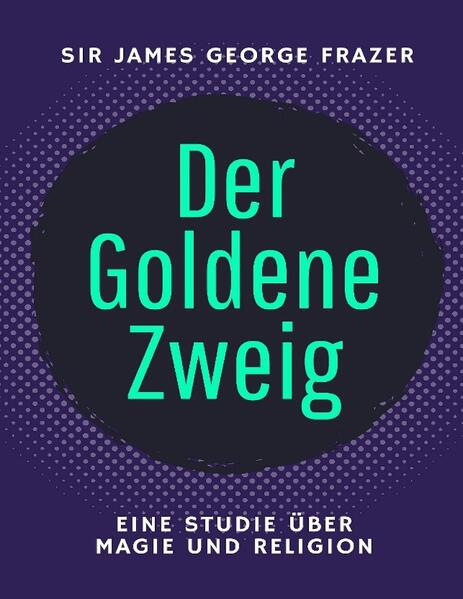 SIR JAMES GEORGE FRAZER

Der Goldene Zweig

EINE STUDIE ÜBER MAGIE UND RELIGION